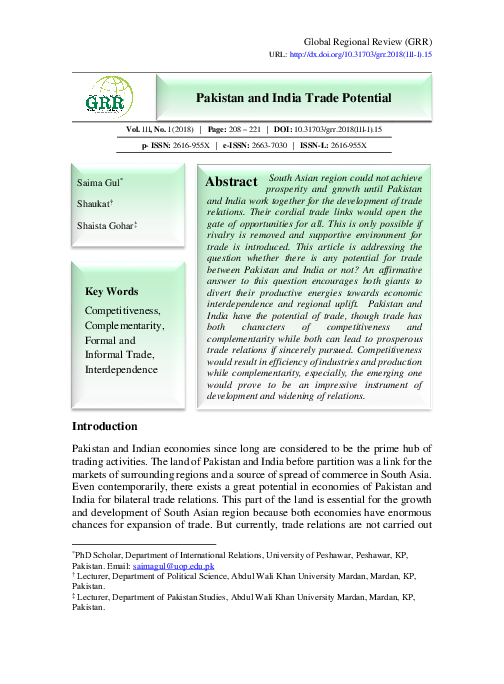 Global Regional Review (GRR)
URL: http://dx.doi.org/10.31703/grr.2018(III-I).15

GRR

Pakistan and India Trade Potential

Vol. III, No. I (2018) | Page: 208 – 221 | DOI: 10.31703/grr.2018(III-I).15

p- ISSN: 2616-955X | e-ISSN: 2663-7030 | ISSN-L: 2616-955X

Saima Gul*

Shaukat†

Shaista Gohar‡

Key Words

Competitiveness, Complementarity, Formal and Informal Trade, Interdependence

Abstract South Asian region could not achieve prosperity and growth until Pakistan and India work together for the development of trade relations. Their cordial trade links would open the gate of opportunities for all. This is only possible if rivalry is removed and supportive environment for trade is introduced. This article is addressing the question whether there is any potential for trade between Pakistan and India or not? An affirmative answer to this question encourages both giants to divert their productive energies towards economic interdependence and regional uplift. Pakistan and India have the potential of trade, though trade has both characters of competitiveness and complementarity while both can lead to prosperous trade relations if sincerely pursued. Competitiveness would result in efficiency of industries and production while complementarity, especially, the emerging one would prove to be an impressive instrument of development and widening of relations.

Introduction

Pakistan and Indian economies since long are considered to be the prime hub of trading activities. The land of Pakistan and India before partition was a link for the markets of surrounding regions and a source of spread of commerce in South Asia. Even contemporarily, there exists a great potential in economies of Pakistan and India for bilateral trade relations. This part of the land is essential for the growth and development of South Asian region because both economies have enormous chances for expansion of trade. But currently, trade relations are not carried out

*PhD Scholar, Department of International Relations, University of Peshawar, Peshawar, KP, Pakistan. Email: saimagul@uop.edu.pk
† Lecturer, Department of Political Science, Abdul Wali Khan University Mardan, Mardan, KP, Pakistan.
‡ Lecturer, Department of Pakistan Studies, Abdul Wali Khan University Mardan, Mardan, KP, Pakistan.